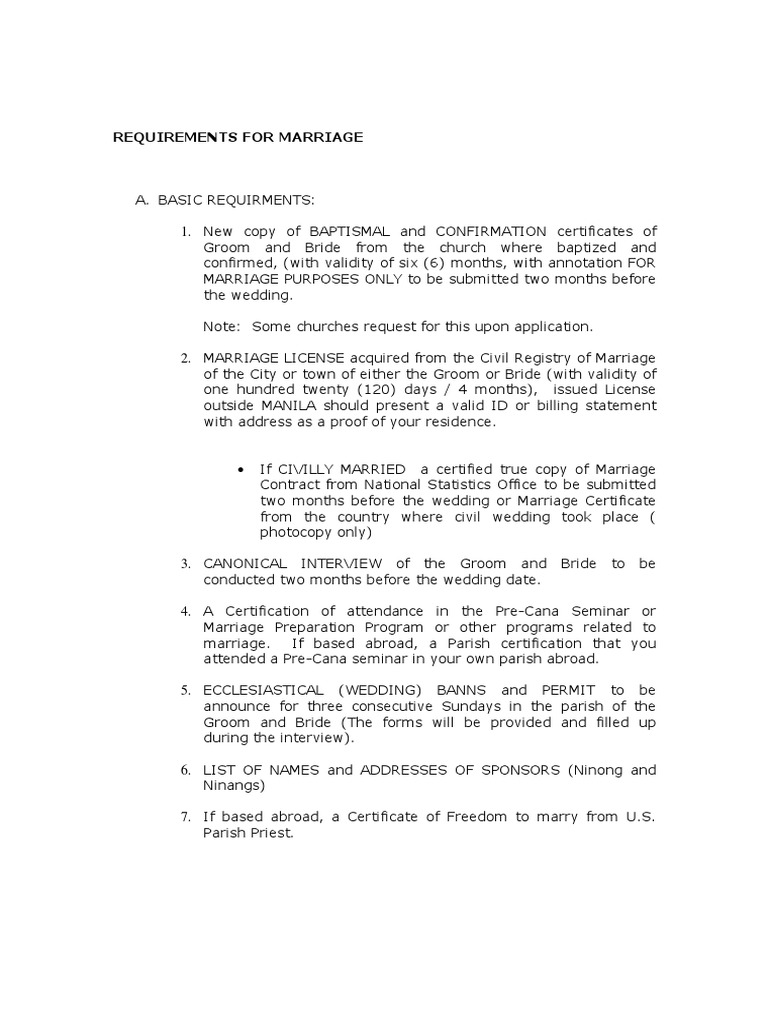 REQUIREMENTS FOR MARRIAGE

A. BASIC REQUIRMENTS:

1. New copy of BAPTISMAL and CONFIRMATION certificates of Groom and Bride from the church where baptized and confirmed, (with validity of six (6) months, with annotation FOR MARRIAGE PURPOSES ONLY to be submitted two months before the wedding.

Note: Some churches request for this upon application.

2. MARRIAGE LICENSE acquired from the Civil Registry of Marriage of the City or town of either the Groom or Bride (with validity of one hundred twenty (120) days / 4 months), issued License outside MANILA should present a valid ID or billing statement with address as a proof of your residence.

• If CIVILLY MARRIED a certified true copy of Marriage Contract from National Statistics Office to be submitted two months before the wedding or Marriage Certificate from the country where civil wedding took place ( photocopy only)

3. CANONICAL INTERVIEW of the Groom and Bride to be conducted two months before the wedding date.

4. A Certification of attendance in the Pre-Cana Seminar or Marriage Preparation Program or other programs related to marriage. If based abroad, a Parish certification that you attended a Pre-Cana seminar in your own parish abroad.

5. ECCLESIASTICAL (WEDDING) BANNS and PERMIT to be announce for three consecutive Sundays in the parish of the Groom and Bride (The forms will be provided and filled up during the interview).

6. LIST OF NAMES and ADDRESSES OF SPONSORS (Ninong and Ninangs)

7. If based abroad, a Certificate of Freedom to marry from U.S. Parish Priest.